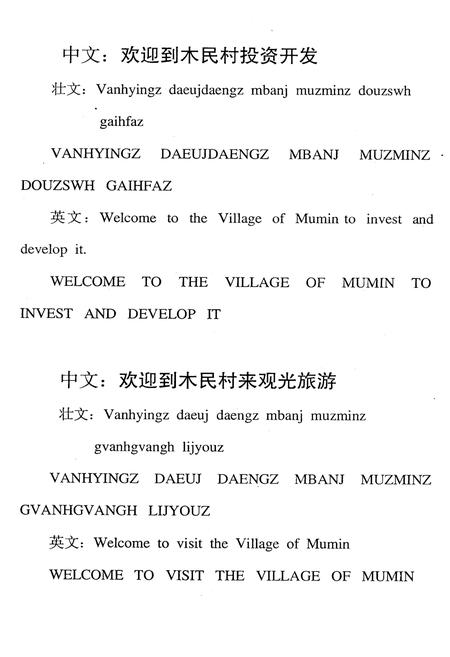 中文：欢迎到木民村投资开发

壮文：Vanhyingz daeujdaengz mbanj muzminz douzswh gaihfaz

VANHYINGZ DAEUJDAENGZ MBANJ MUZMINZ DOUZSWH GAIHFAZ

英文：Welcome to the Village of Mumin to invest and develop it.

WELCOME TO THE VILLAGE OF MUMIN TO INVEST AND DEVELOP IT

中文：欢迎到木民村来观光旅游

壮文：Vanhyingz daeuj daengz mbanj muzminz gvanhgvangh lijyouz

VANHYINGZ DAEUJ DAENGZ MBANJ MUZMINZ GVANHGVANGH LIJYOUZ

英文：Welcome to visit the Village of Mumin

WELCOME TO VISIT THE VILLAGE OF MUMIN